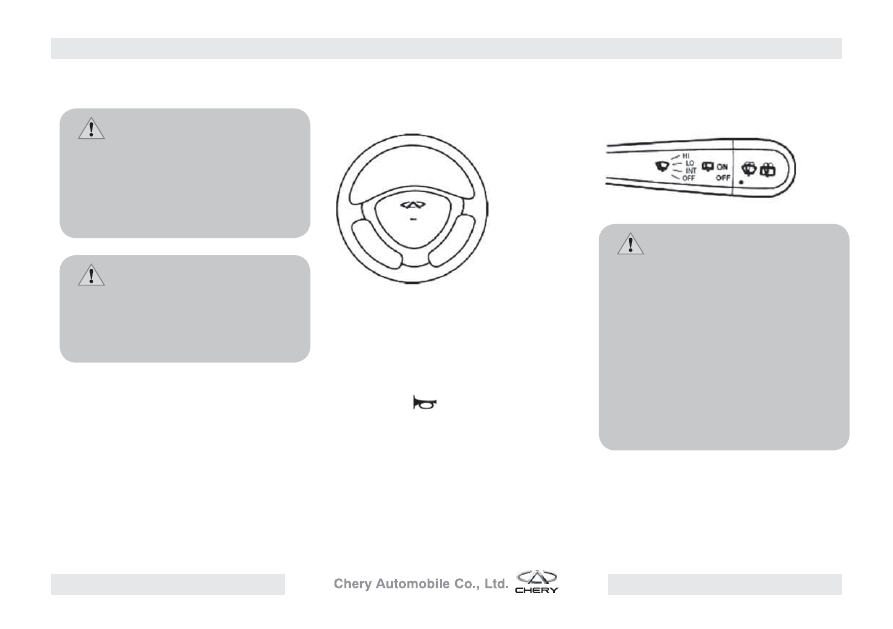 HI
LO
INT
OFF
ON
OFF

Chery Automobile Co., Ltd. CHERY